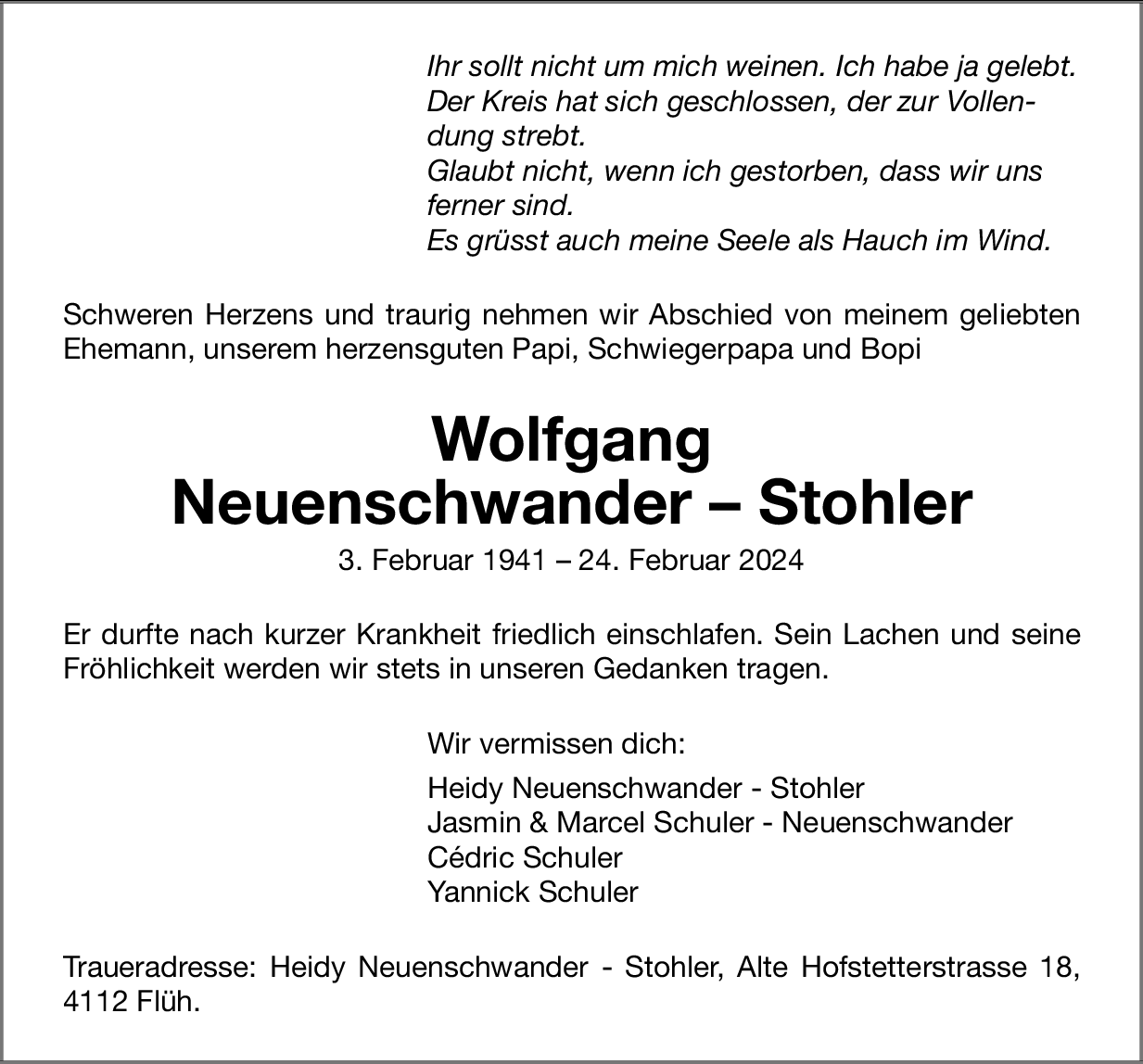 Ihr sollt nicht um mich weinen. Ich habe ja gelebt.
Der Kreis hat sich geschlossen, der zur Vollendung strebt.
Glaubt nicht, wenn ich gestorben, dass wir uns ferner sind.
Es grüsst auch meine Seele als Hauch im Wind.

Schweren Herzens und traurig nehmen wir Abschied von meinem geliebten Ehemann, unserem herzensguten Papi, Schwiegerpapa und Bopi

Wolfgang
Neuenschwander – Stohler

3. Februar 1941 – 24. Februar 2024

Er durfte nach kurzer Krankheit friedlich einschlafen. Sein Lachen und seine Fröhlichkeit werden wir stets in unseren Gedanken tragen.

Wir vermissen dich:

Heidy Neuenschwander - Stohler
Jasmin & Marcel Schuler - Neuenschwander
Cédric Schuler
Yannick Schuler

Traueradresse: Heidy Neuenschwander - Stohler, Alte Hofstetterstrasse 18, 4112 Flüh.